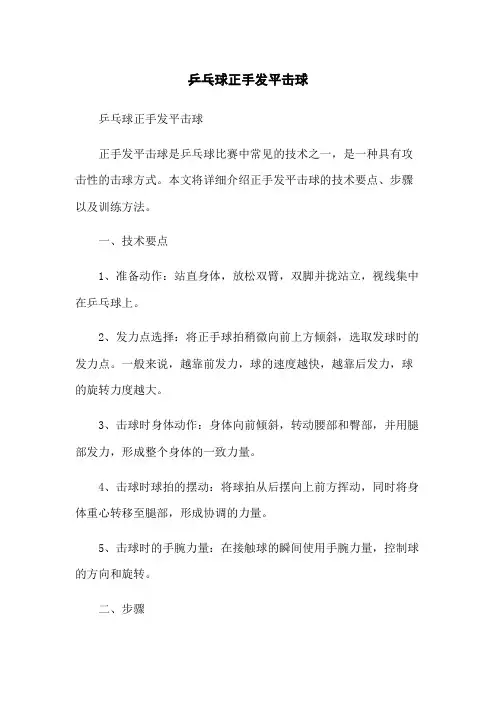 乒乓球正手发平击球

乒乓球正手发平击球

正手发平击球是乒乓球比赛中常见的技术之一，是一种具有攻击性的击球方式。本文将详细介绍正手发平击球的技术要点、步骤以及训练方法。

一、技术要点

1、准备动作：站直身体，放松双臂，双脚并拢站立，视线集中在乒乓球上。

2、发力点选择：将正手球拍稍微向前上方倾斜，选取发球时的发力点。一般来说，越靠前发力，球的速度越快，越靠后发力，球的旋转力度越大。

3、击球时身体动作：身体向前倾斜，转动腰部和臀部，并用腿部发力，形成整个身体的一致力量。

4、击球时球拍的摆动：将球拍从后摆向上前方挥动，同时将身体重心转移至腿部，形成协调的力量。

5、击球时的手腕力量：在接触球的瞬间使用手腕力量，控制球的方向和旋转。

二、步骤